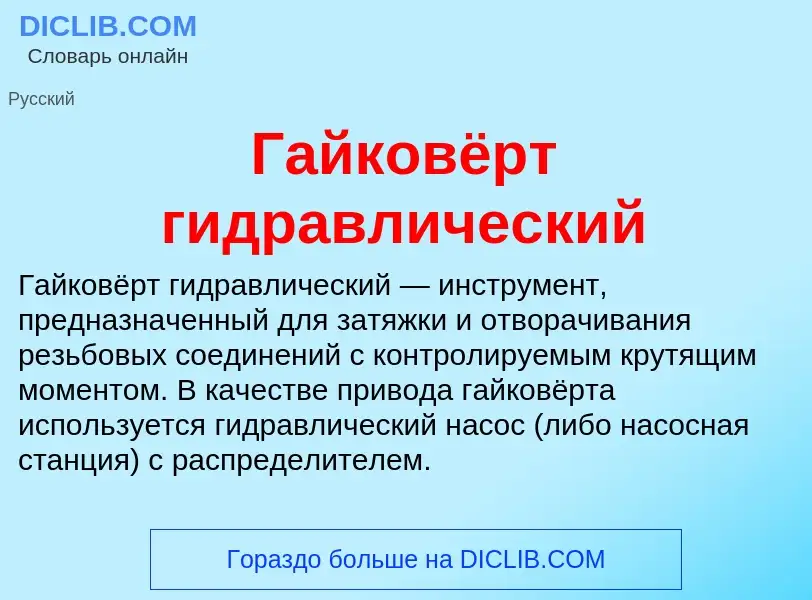 DICLIB.COM
Словарь онлайн

Русский

Гайковёрт гидравлический

Гайковёрт гидравлический — инструмент, предназначенный для затяжки и отворачивания резьбовых соединений с контролируемым крутящим моментом. В качестве привода гайковёрта используется гидравлический насос (либо насосная станция) с распределителем.

Гораздо больше на DICLIB.COM